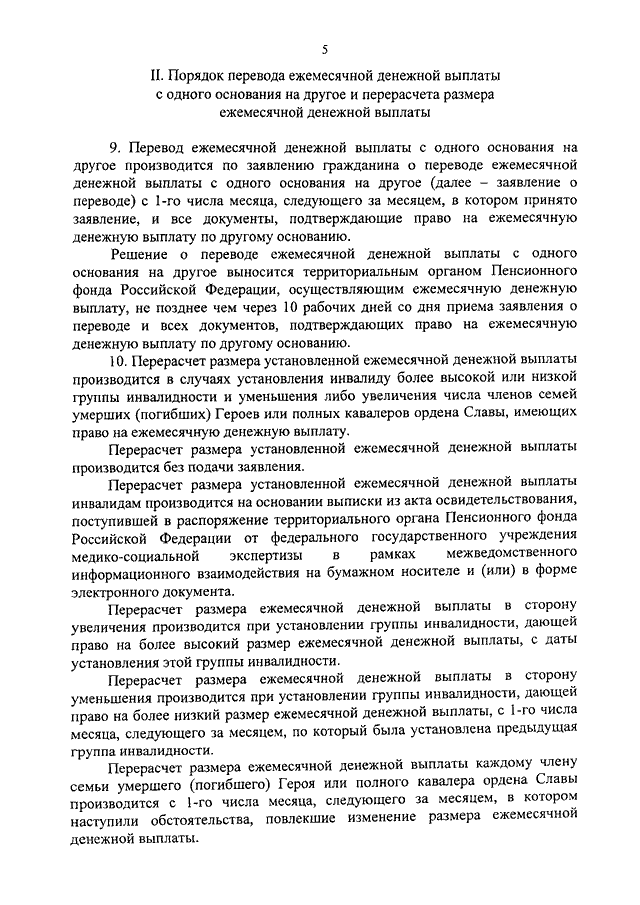 5

II. Порядок перевода ежемесячной денежной выплаты с одного основания на другое и перерасчета размера ежемесячной денежной выплаты

9. Перевод ежемесячной денежной выплаты с одного основания на другое производится по заявлению гражданина о переводе ежемесячной денежной выплаты с одного основания на другое (далее – заявление о переводе) с 1-го числа месяца, следующего за месяцем, в котором принято заявление, и все документы, подтверждающие право на ежемесячную денежную выплату по другому основанию.

Решение о переводе ежемесячной денежной выплаты с одного основания на другое выносится территориальным органом Пенсионного фонда Российской Федерации, осуществляющим ежемесячную денежную выплату, не позднее чем через 10 рабочих дней со дня приема заявления о переводе и всех документов, подтверждающих право на ежемесячную денежную выплату по другому основанию.

10. Перерасчет размера установленной ежемесячной денежной выплаты производится в случаях установления инвалиду более высокой или низкой группы инвалидности и уменьшения либо увеличения числа членов семей умерших (погибших) Героев или полных кавалеров ордена Славы, имеющих право на ежемесячную денежную выплату.

Перерасчет размера установленной ежемесячной денежной выплаты производится без подачи заявления.

Перерасчет размера установленной ежемесячной денежной выплаты инвалидам производится на основании выписки из акта освидетельствования, поступившей в распоряжение территориального органа Пенсионного фонда Российской Федерации от федерального государственного учреждения медико-социальной экспертизы в рамках межведомственного информационного взаимодействия на бумажном носителе и (или) в форме электронного документа.

Перерасчет размера ежемесячной денежной выплаты в сторону увеличения производится при установлении группы инвалидности, дающей право на более высокий размер ежемесячной денежной выплаты, с даты установления этой группы инвалидности.

Перерасчет размера ежемесячной денежной выплаты в сторону уменьшения производится при установлении группы инвалидности, дающей право на более низкий размер ежемесячной денежной выплаты, с 1-го числа месяца, следующего за месяцем, по который была установлена предыдущая группа инвалидности.

Перерасчет размера ежемесячной денежной выплаты каждому члену семьи умершего (погибшего) Героя или полного кавалера ордена Славы производится с 1-го числа месяца, следующего за месяцем, в котором наступили обстоятельства, повлекшие изменение размера ежемесячной денежной выплаты.